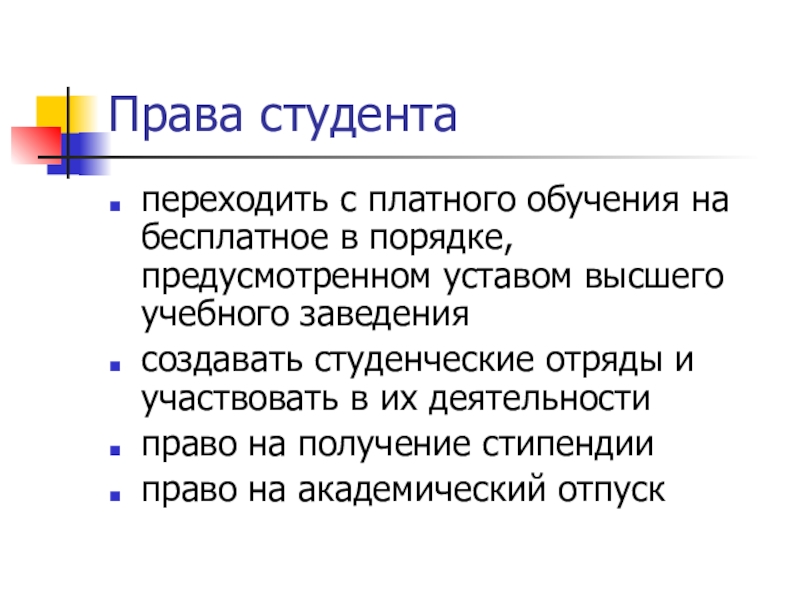 Права студента

- переходить с платного обучения на бесплатное в порядке, предусмотренном уставом высшего учебного заведения
- создавать студенческие отряды и участвовать в их деятельности
- право на получение стипендии
- право на академический отпуск